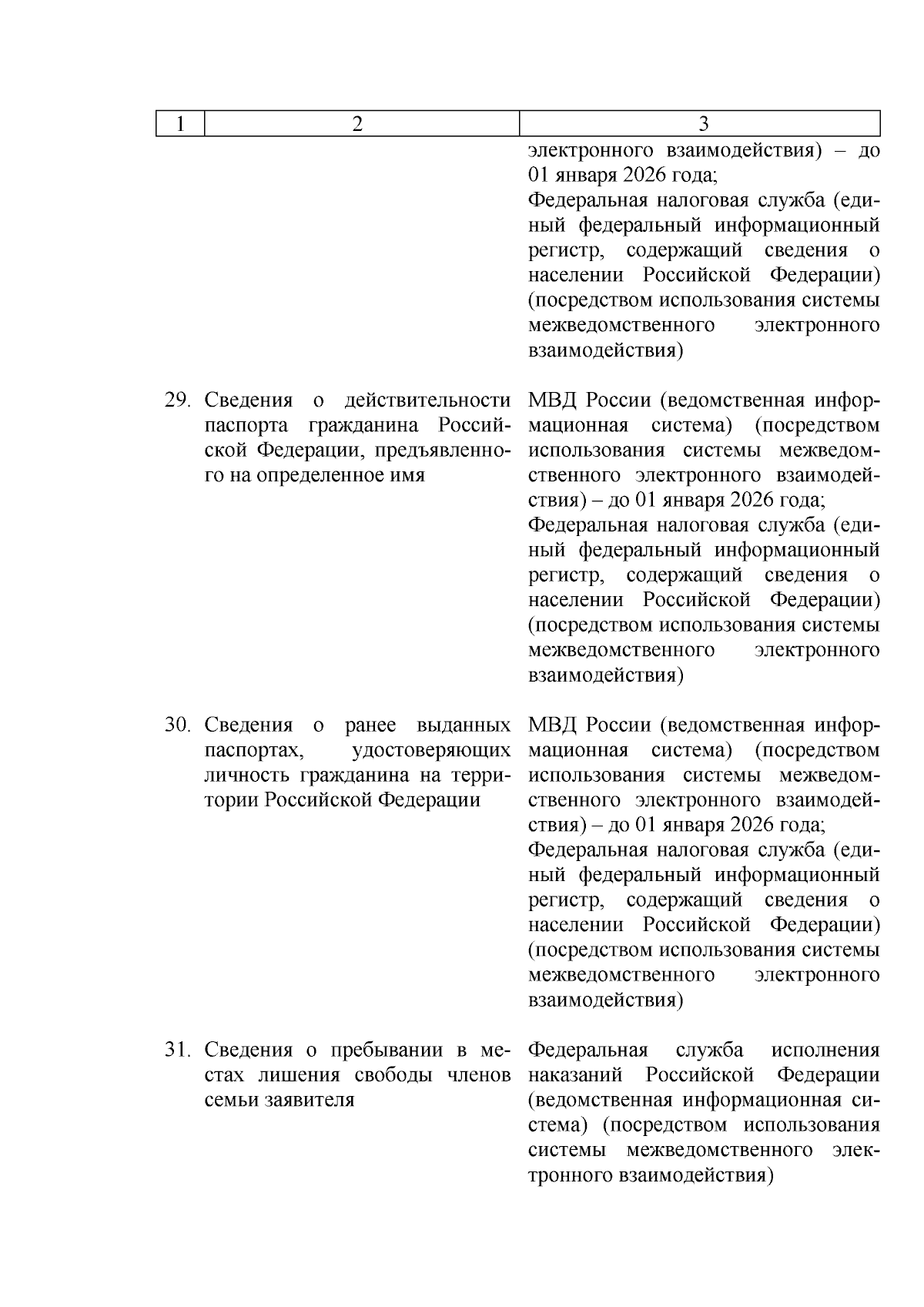 | 1 | 2 | 3 |
|---|---|---|
| | | электронного взаимодействия) – до 01 января 2026 года; Федеральная налоговая служба (единый федеральный информационный регистр, содержащий сведения о населении Российской Федерации) (посредством использования системы межведомственного электронного взаимодействия) |
| 29. | Сведения о действительности паспорта гражданина Российской Федерации, предъявленного на определенное имя | МВД России (ведомственная информационная система) (посредством использования системы межведомственного электронного взаимодействия) – до 01 января 2026 года; Федеральная налоговая служба (единый федеральный информационный регистр, содержащий сведения о населении Российской Федерации) (посредством использования системы межведомственного электронного взаимодействия) |
| 30. | Сведения о ранее выданных паспортах, удостоверяющих личность гражданина на территории Российской Федерации | МВД России (ведомственная информационная система) (посредством использования системы межведомственного электронного взаимодействия) – до 01 января 2026 года; Федеральная налоговая служба (единый федеральный информационный регистр, содержащий сведения о населении Российской Федерации) (посредством использования системы межведомственного электронного взаимодействия) |
| 31. | Сведения о пребывании в местах лишения свободы членов семьи заявителя | Федеральная служба исполнения наказаний Российской Федерации (ведомственная информационная система) (посредством использования системы межведомственного электронного взаимодействия) |